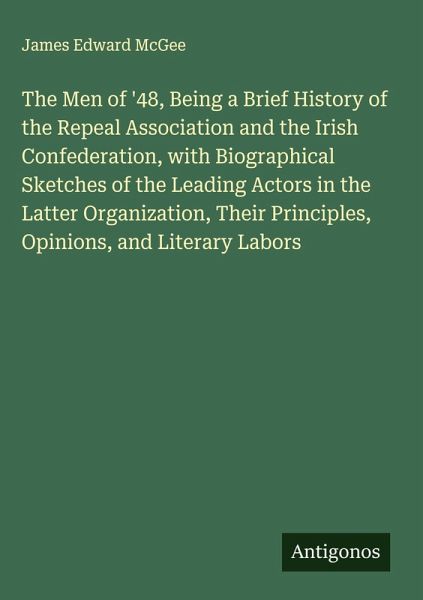 James Edward McGee

The Men of '48, Being a Brief History of the Repeal Association and the Irish Confederation, with Biographical Sketches of the Leading Actors in the Latter Organization, Their Principles, Opinions, and Literary Labors

Antigonos